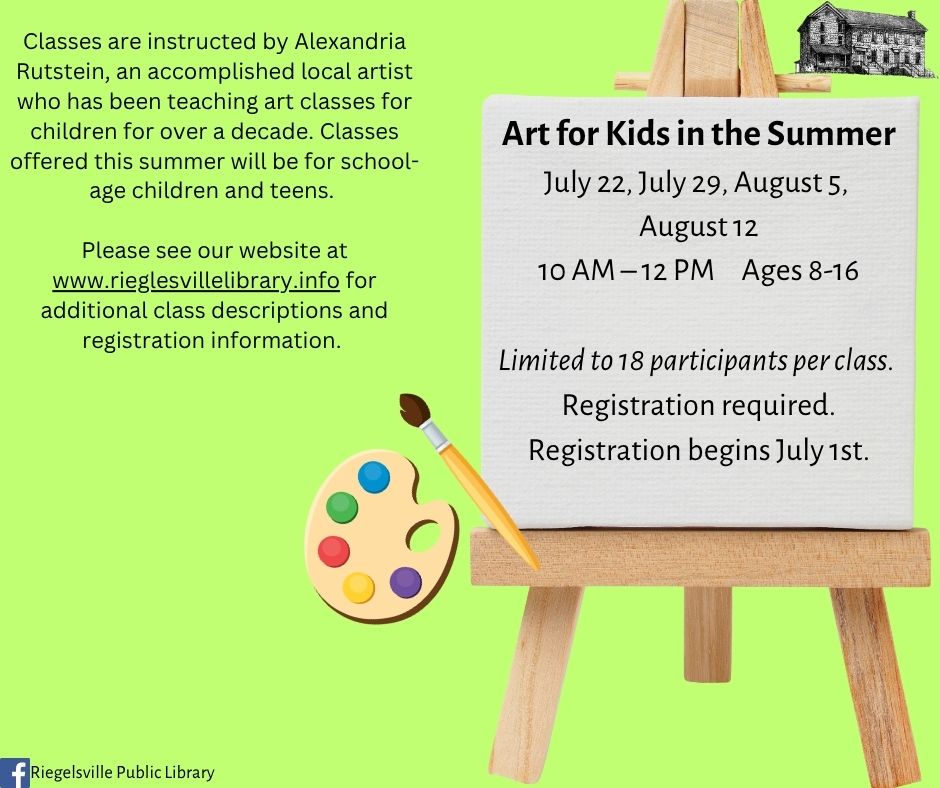 Classes are instructed by Alexandria Rutstein, an accomplished local artist who has been teaching art classes for children for over a decade. Classes offered this summer will be for school-age children and teens.

Please see our website at www.rieglesvillelibrary.info for additional class descriptions and registration information.

Art for Kids in the Summer

July 22, July 29, August 5, August 12

10 AM – 12 PM   Ages 8-16

Limited to 18 participants per class.

Registration required.

Registration begins July 1st.

Riegelsville Public Library